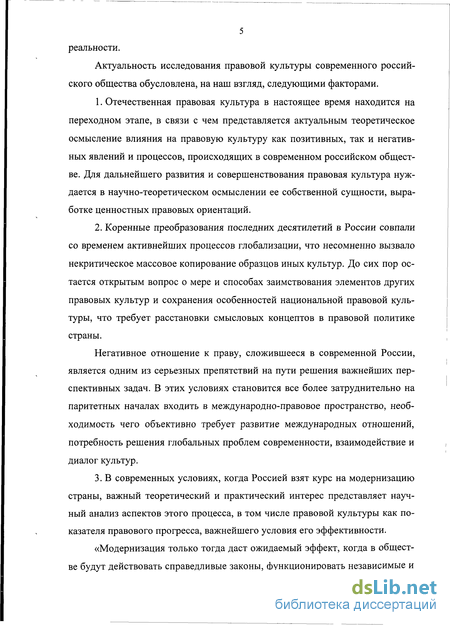 5

реальности.

Актуальность исследования правовой культуры современного российского общества обусловлена, на наш взгляд, следующими факторами.

1. Отечественная правовая культура в настоящее время находится на переходном этапе, в связи с чем представляется актуальным теоретическое осмысление влияния на правовую культуру как позитивных, так и негативных явлений и процессов, происходящих в современном российском обществе. Для дальнейшего развития и совершенствования правовая культура нуждается в научно-теоретическом осмыслении ее собственной сущности, выработке ценностных правовых ориентаций.

2. Коренные преобразования последних десятилетий в России совпали со временем активнейших процессов глобализации, что несомненно вызвало некритическое массовое копирование образцов иных культур. До сих пор остается открытым вопрос о мере и способах заимствования элементов других правовых культур и сохранения особенностей национальной правовой культуры, что требует расстановки смысловых концептов в правовой политике страны.

Негативное отношение к праву, сложившееся в современной России, является одним из серьезных препятствий на пути решения важнейших перспективных задач. В этих условиях становится все более затруднительно на паритетных началах входить в международно-правовое пространство, необходимость чего объективно требует развитие международных отношений, потребность решения глобальных проблем современности, взаимодействие и диалог культур.

3. В современных условиях, когда Россией взят курс на модернизацию страны, важный теоретический и практический интерес представляет научный анализ аспектов этого процесса, в том числе правовой культуры как показателя правового прогресса, важнейшего условия его эффективности.

«Модернизация только тогда даст ожидаемый эффект, когда в обществе будут действовать справедливые законы, функционировать независимые и

dsLib.net
библиотека диссертаций